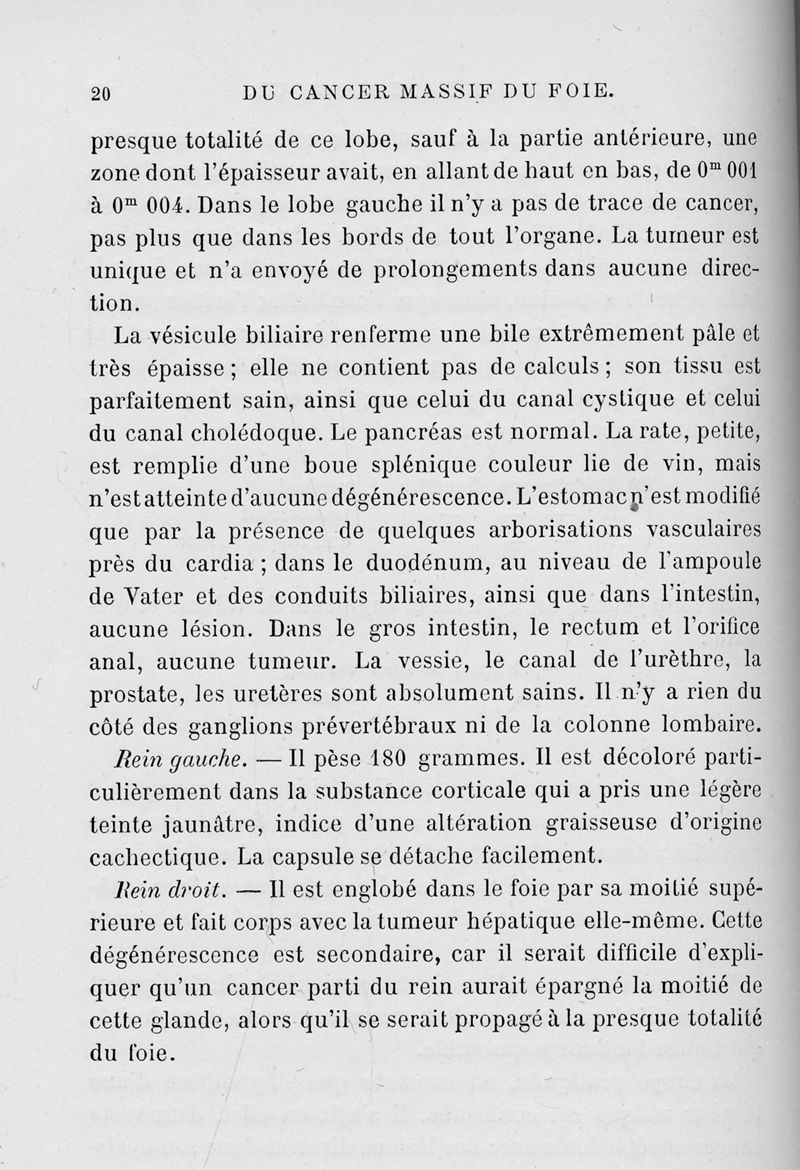 20 DU CANCER MASSIF DU FOIE.

presque totalité de ce lobe, sauf à la partie antérieure, une zone dont l'épaisseur avait, en allant de haut en bas, de $0^m$ 001 à $0^m$ 004. Dans le lobe gauche il n'y a pas de trace de cancer, pas plus que dans les bords de tout l'organe. La tumeur est unique et n'a envoyé de prolongements dans aucune direction.

La vésicule biliaire renferme une bile extrêmement pâle et très épaisse ; elle ne contient pas de calculs ; son tissu est parfaitement sain, ainsi que celui du canal cystique et celui du canal cholédoque. Le pancréas est normal. La rate, petite, est remplie d'une boue splénique couleur lie de vin, mais n'est atteinte d'aucune dégénérescence. L'estomac n'est modifié que par la présence de quelques arborisations vasculaires près du cardia ; dans le duodénum, au niveau de l'ampoule de Vater et des conduits biliaires, ainsi que dans l'intestin, aucune lésion. Dans le gros intestin, le rectum et l'orifice anal, aucune tumeur. La vessie, le canal de l'urèthre, la prostate, les uretères sont absolument sains. Il n'y a rien du côté des ganglions prévertébraux ni de la colonne lombaire.

Rein gauche. — Il pèse 180 grammes. Il est décoloré particulièrement dans la substance corticale qui a pris une légère teinte jaunâtre, indice d'une altération graisseuse d'origine cachectique. La capsule se détache facilement.

Rein droit. — Il est englobé dans le foie par sa moitié supérieure et fait corps avec la tumeur hépatique elle-même. Cette dégénérescence est secondaire, car il serait difficile d'expliquer qu'un cancer parti du rein aurait épargné la moitié de cette glande, alors qu'il se serait propagé à la presque totalité du foie.